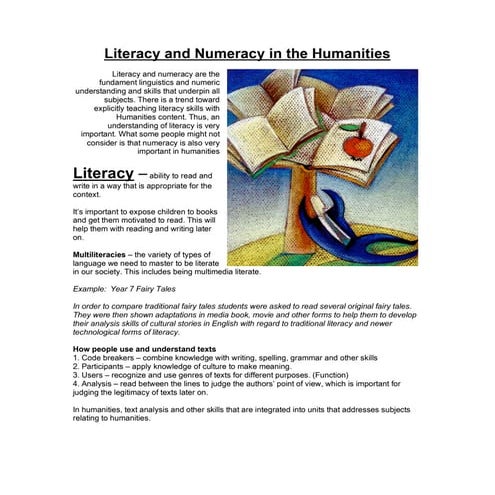 Literacy and Numeracy in the Humanities

Literacy and numeracy are the fundament linguistics and numeric understanding and skills that underpin all subjects. There is a trend toward explicitly teaching literacy skills with Humanities content. Thus, an understanding of literacy is very important. What some people might not consider is that numeracy is also very important in humanities

Literacy – ability to read and write in a way that is appropriate for the context.

It's important to expose children to books and get them motivated to read. This will help them with reading and writing later on.

Multiliteracies – the variety of types of language we need to master to be literate in our society. This includes being multimedia literate.

Example: Year 7 Fairy Tales

In order to compare traditional fairy tales students were asked to read several original fairy tales. They were then shown adaptations in media book, movie and other forms to help them to develop their analysis skills of cultural stories in English with regard to traditional literacy and newer technological forms of literacy.

How people use and understand texts
1. Code breakers – combine knowledge with writing, spelling, grammar and other skills
2. Participants – apply knowledge of culture to make meaning.
3. Users – recognize and use genres of texts for different purposes. (Function)
4. Analysis – read between the lines to judge the authors' point of view, which is important for judging the legitimacy of texts later on.

In humanities, text analysis and other skills that are integrated into units that addresses subjects relating to humanities.